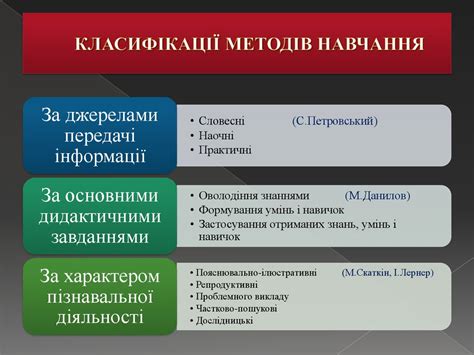 КЛАСИФІКАЦІЇ МЕТОДІВ НАВЧАННЯ

За джерелами передачі інформації

• Словесні (С.Петровський)
• Наочні
• Практичні

За основними дидактичними завданнями

• Оволодіння знаннями (М.Данилов)
• Формування умінь і навичок
• Застосування отриманих знань, умінь і навичок

За характером пізнавальної діяльності

• Пояснювально-ілюстративні (М.Скаткін, І.Лернер)
• Репродуктивні
• Проблемного викладу
• Частково-пошукові
• Дослідницькі